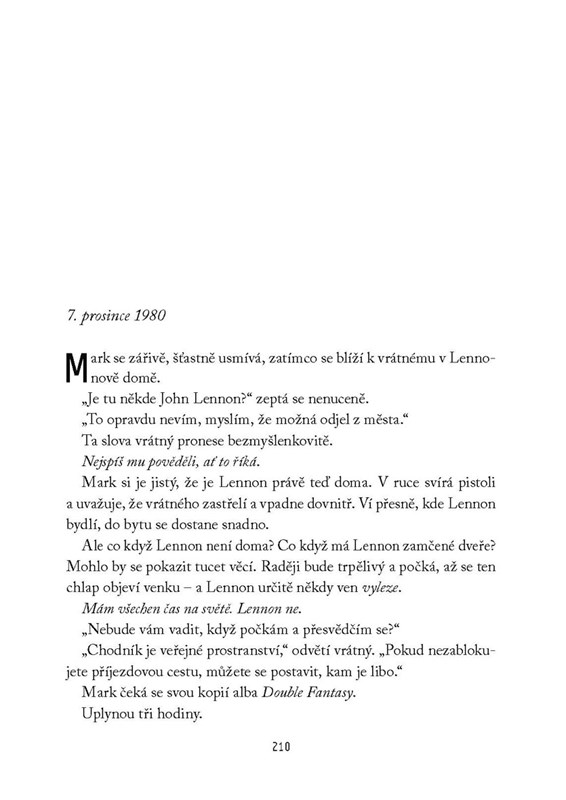 7. prosince 1980

Mark se zářivě, šťastně usmívá, zatímco se blíží k vrátnému v Lennonově domě.

„Je tu někde John Lennon?“ zeptá se nenuceně.

„To opravdu nevím, myslím, že možná odjel z města.“

Ta slova vrátný pronese bezmyšlenkovitě.

Nejspíš mu pověděli, ať to říká.

Mark si je jistý, že je Lennon právě teď doma. V ruce svírá pistoli a uvažuje, že vrátného zastřelí a vpadne dovnitř. Ví přesně, kde Lennon bydlí, do bytu se dostane snadno.

Ale co když Lennon není doma? Co když má Lennon zamčené dveře? Mohlo by se pokazit tucet věcí. Raději bude trpělivý a počká, až se ten chlap objeví venku – a Lennon určitě někdy ven vyleze.

Mám všechen čas na světě. Lennon ne.

„Nebude vám vadit, když počkám a přesvědčím se?“

„Chodník je veřejné prostranství,“ odvětí vrátný. „Pokud nezablokujete příjezdovou cestu, můžete se postavit, kam je libo.“

Mark čeká se svou kopií alba Double Fantasy.

Uplynou tři hodiny.

210